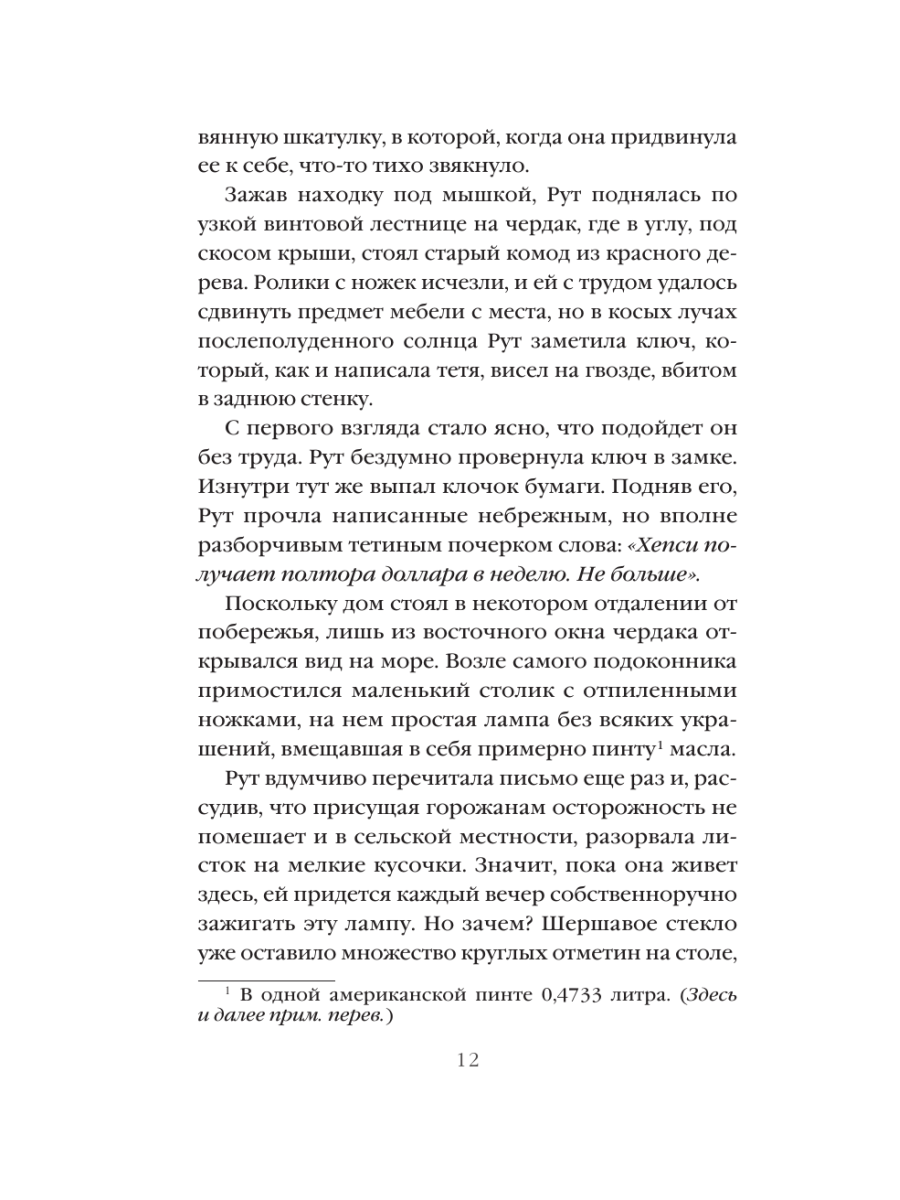 вянную шкатулку, в которой, когда она придвинула ее к себе, что-то тихо звякнуло.

Зажав находку под мышкой, Рут поднялась по узкой винтовой лестнице на чердак, где в углу, под скосом крыши, стоял старый комод из красного дерева. Ролики с ножек исчезли, и ей с трудом удалось сдвинуть предмет мебели с места, но в косых лучах послеполуденного солнца Рут заметила ключ, который, как и написала тетя, висел на гвозде, вбитом в заднюю стенку.

С первого взгляда стало ясно, что подойдет он без труда. Рут бездумно провернула ключ в замке. Изнутри тут же выпал клочок бумаги. Подняв его, Рут прочла написанные небрежным, но вполне разборчивым тетиным почерком слова: «Хепси получает полтора доллара в неделю. Не больше».

Поскольку дом стоял в некотором отдалении от побережья, лишь из восточного окна чердака открывался вид на море. Возле самого подоконника примостился маленький столик с отпиленными ножками, на нем простая лампа без всяких украшений, вмещавшая в себя примерно пинту$^1$ масла.

Рут вдумчиво перечитала письмо еще раз и, рассудив, что присущая горожанам осторожность не помешает и в сельской местности, разорвала листок на мелкие кусочки. Значит, пока она живет здесь, ей придется каждый вечер собственноручно зажигать эту лампу. Но зачем? Шершавое стекло уже оставило множество круглых отметин на столе,

$^1$ В одной американской пинте 0,4733 литра. (Здесь и далее прим. перев.)

12